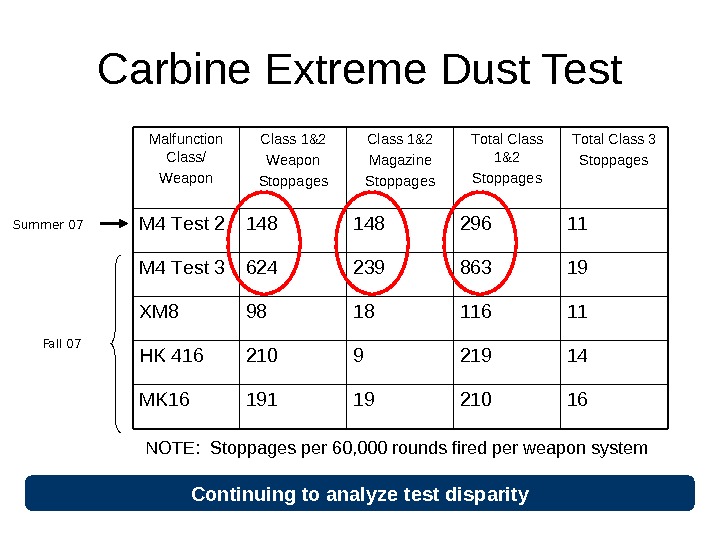 Carbine Extreme Dust Test

Summer 07

Fall 07

| Malfunction Class/ Weapon | Class 1&2 Weapon Stoppages | Class 1&2 Magazine Stoppages | Total Class 1&2 Stoppages | Total Class 3 Stoppages |
|---|---|---|---|---|
| M4 Test 2 | 148 | 148 | 296 | 11 |
| M4 Test 3 | 624 | 239 | 863 | 19 |
| XM8 | 98 | 18 | 116 | 11 |
| HK 416 | 210 | 9 | 219 | 14 |
| MK16 | 191 | 19 | 210 | 16 |

NOTE: Stoppages per 60,000 rounds fired per weapon system

Continuing to analyze test disparity